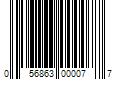 0 56863 00007 7